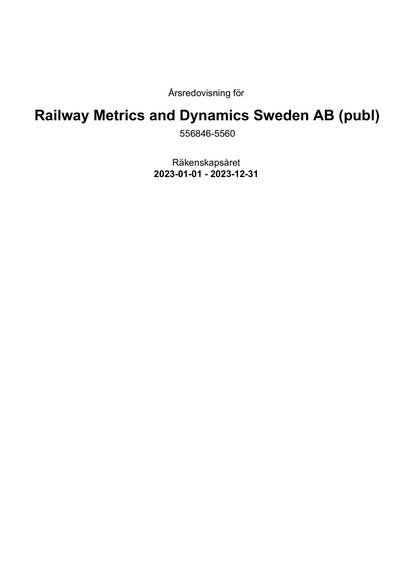 Årsredovisning för

Railway Metrics and Dynamics Sweden AB (publ)

556846-5560

Räkenskapsåret
2023-01-01 - 2023-12-31